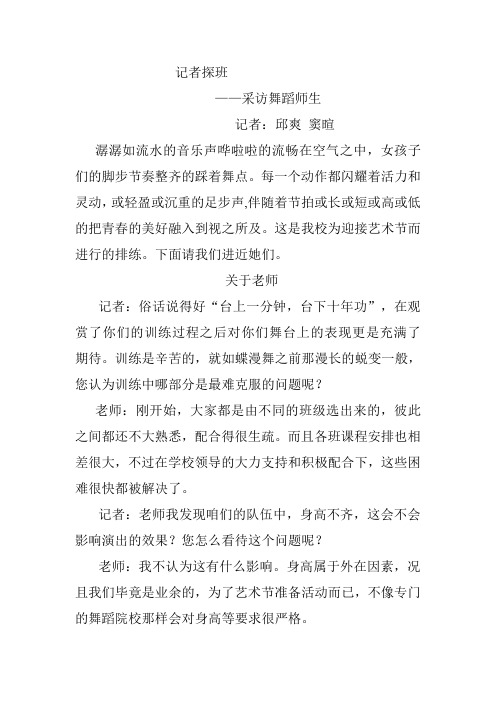 记者探班

——采访舞蹈师生

记者：邱爽 窦暄

潺潺如流水的音乐声哗啦啦的流畅在空气之中，女孩子们的脚步节奏整齐的踩着舞点。每一个动作都闪耀着活力和灵动，或轻盈或沉重的足步声,伴随着节拍或长或短或高或低的把青春的美好融入到视之所及。这是我校为迎接艺术节而进行的排练。下面请我们进近她们。

关于老师

记者：俗话说得好“台上一分钟，台下十年功”，在观赏了你们的训练过程之后对你们舞台上的表现更是充满了期待。训练是辛苦的，就如蝶漫舞之前那漫长的蜕变一般，您认为训练中哪部分是最难克服的问题呢？

老师：刚开始，大家都是由不同的班级选出来的，彼此之间都还不大熟悉，配合得很生疏。而且各班课程安排也相差很大，不过在学校领导的大力支持和积极配合下，这些困难很快都被解决了。

记者：老师我发现咱们的队伍中，身高不齐，这会不会影响演出的效果？您怎么看待这个问题呢？

老师：我不认为这有什么影响。身高属于外在因素，况且我们毕竟是业余的，为了艺术节准备活动而已，不像专门的舞蹈院校那样会对身高等要求很严格。